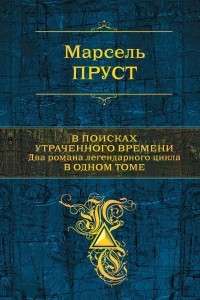 Марсель
ПРУСТ

В ПОИСКАХ
УТРАЧЕННОГО ВРЕМЕНИ
Два романа легендарного цикла
В ОДНОМ ТОМЕ